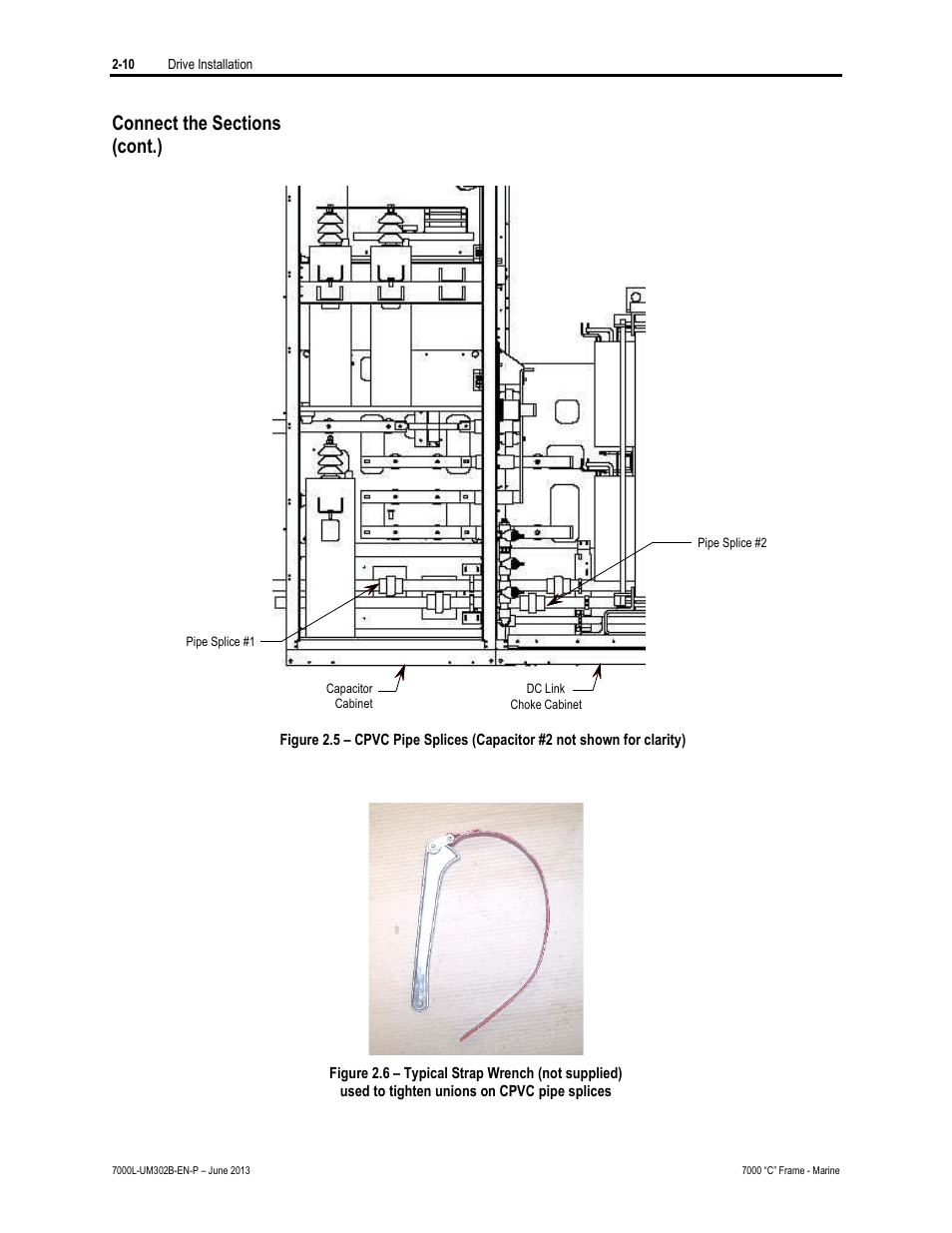 2-10 Drive Installation

Connect the Sections (cont.)

Pipe Splice #2

Pipe Splice #1

Capacitor Cabinet

DC Link Choke Cabinet

Figure 2.5 – CPVC Pipe Splices (Capacitor #2 not shown for clarity)

Figure 2.6 – Typical Strap Wrench (not supplied) used to tighten unions on CPVC pipe splices

7000L-UM302B-EN-P – June 2013

7000 "C" Frame - Marine